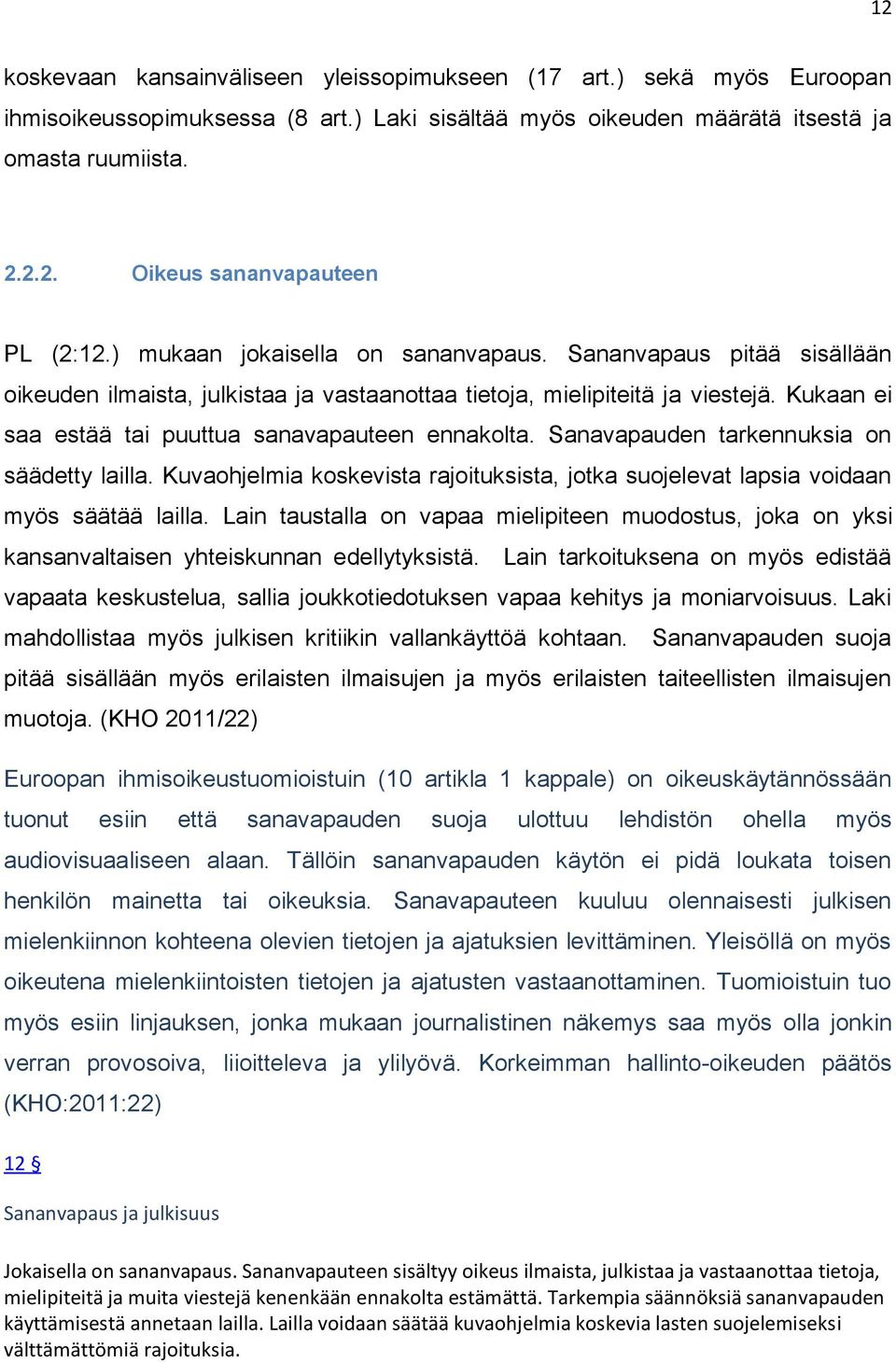 12

koskevaan kansainväliseen yleissopimukseen (17 art.) sekä myös Euroopan ihmisoikeussopimuksessa (8 art.) Laki sisältää myös oikeuden määrätä itsestä ja omasta ruumiista.

2.2.2. Oikeus sananvapauteen

PL (2:12.) mukaan jokaisella on sananvapaus. Sananvapaus pitää sisällään oikeuden ilmaista, julkistaa ja vastaanottaa tietoja, mielipiteitä ja viestejä. Kukaan ei saa estää tai puuttua sanavapauteen ennakolta. Sanavapauden tarkennuksia on säädetty lailla. Kuvaohjelmia koskevista rajoituksista, jotka suojelevat lapsia voidaan myös säätää lailla. Lain taustalla on vapaa mielipiteen muodostus, joka on yksi kansanvaltaisen yhteiskunnan edellytyksistä. Lain tarkoituksena on myös edistää vapaata keskustelua, sallia joukkotiedotuksen vapaa kehitys ja moniarvoisuus. Laki mahdollistaa myös julkisen kritiikin vallankäyttöä kohtaan. Sananvapauden suoja pitää sisällään myös erilaisten ilmaisujen ja myös erilaisten taiteellisten ilmaisujen muotoja. (KHO 2011/22)

Euroopan ihmisoikeustuomioistuin (10 artikla 1 kappale) on oikeuskäytännössään tuonut esiin että sanavapauden suoja ulottuu lehdistön ohella myös audiovisuaaliseen alaan. Tällöin sananvapauden käytön ei pidä loukata toisen henkilön mainetta tai oikeuksia. Sanavapauteen kuuluu olennaisesti julkisen mielenkiinnon kohteena olevien tietojen ja ajatuksien levittäminen. Yleisöllä on myös oikeutena mielenkiintoisten tietojen ja ajatusten vastaanottaminen. Tuomioistuin tuo myös esiin linjauksen, jonka mukaan journalistinen näkemys saa myös olla jonkin verran provosoiva, liioitteleva ja ylilyövä. Korkeimman hallinto-oikeuden päätös (KHO:2011:22)

12 §

Sananvapaus ja julkisuus

Jokaisella on sananvapaus. Sananvapauteen sisältyy oikeus ilmaista, julkistaa ja vastaanottaa tietoja, mielipiteitä ja muita viestejä kenenkään ennakolta estämättä. Tarkempia säännöksiä sananvapauden käyttämisestä annetaan lailla. Lailla voidaan säätää kuvaohjelmia koskevia lasten suojelemiseksi välttämättömiä rajoituksia.